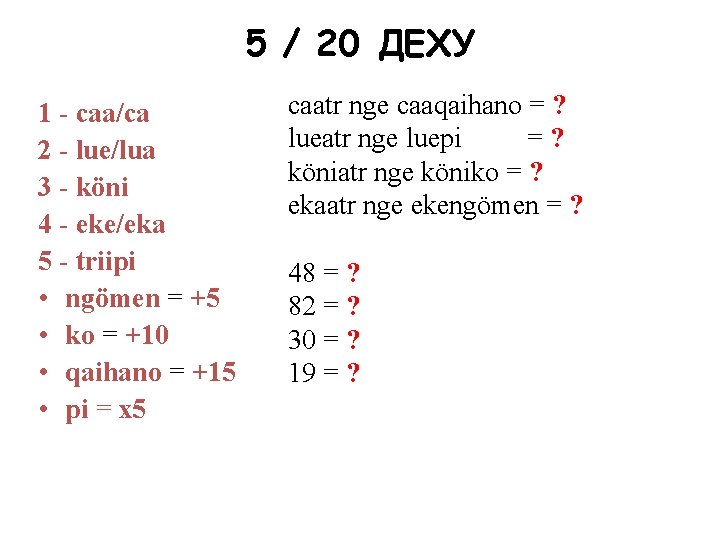 5 / 20 ДЕХУ

1 - caa/ca
2 - lue/lua
3 - köni
4 - eke/eka
5 - triipi
• ngömen = +5
• ko = +10
• qaihano = +15
• pi = x5

caatr nge caaqaihano = ?
lueatr nge luepi = ?
köniatr nge köniko = ?
ekaatr nge ekengömen = ?

48 = ?
82 = ?
30 = ?
19 = ?